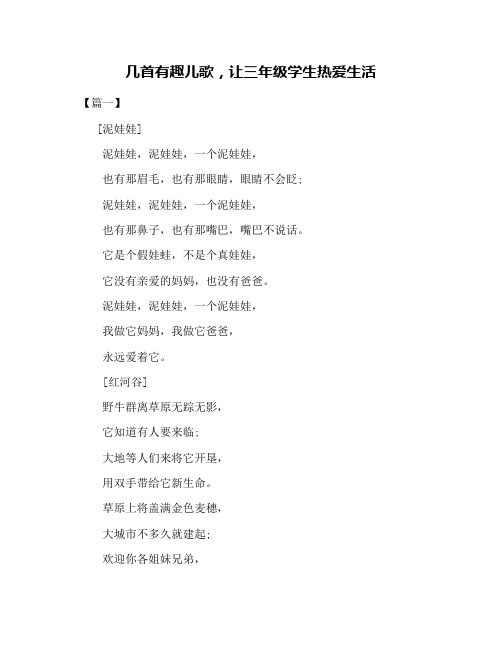 几首有趣儿歌，让三年级学生热爱生活

【篇一】

［泥娃娃］

泥娃娃，泥娃娃，一个泥娃娃，

也有那眉毛，也有那眼睛，眼睛不会眨；

泥娃娃，泥娃娃，一个泥娃娃，

也有那鼻子，也有那嘴巴，嘴巴不说话。

它是个假娃娃，不是个真娃娃，

它没有亲爱的妈妈，也没有爸爸。

泥娃娃，泥娃娃，一个泥娃娃，

我做它妈妈，我做它爸爸，

永远爱着它。

［红河谷］

野牛群离草原无踪无影，

它知道有人要来临；

大地等人们来将它开垦，

用双手带给它新生命。

草原上将盖满金色麦穗，

大城市不多久就建起；

欢迎你各姐妹兄弟，